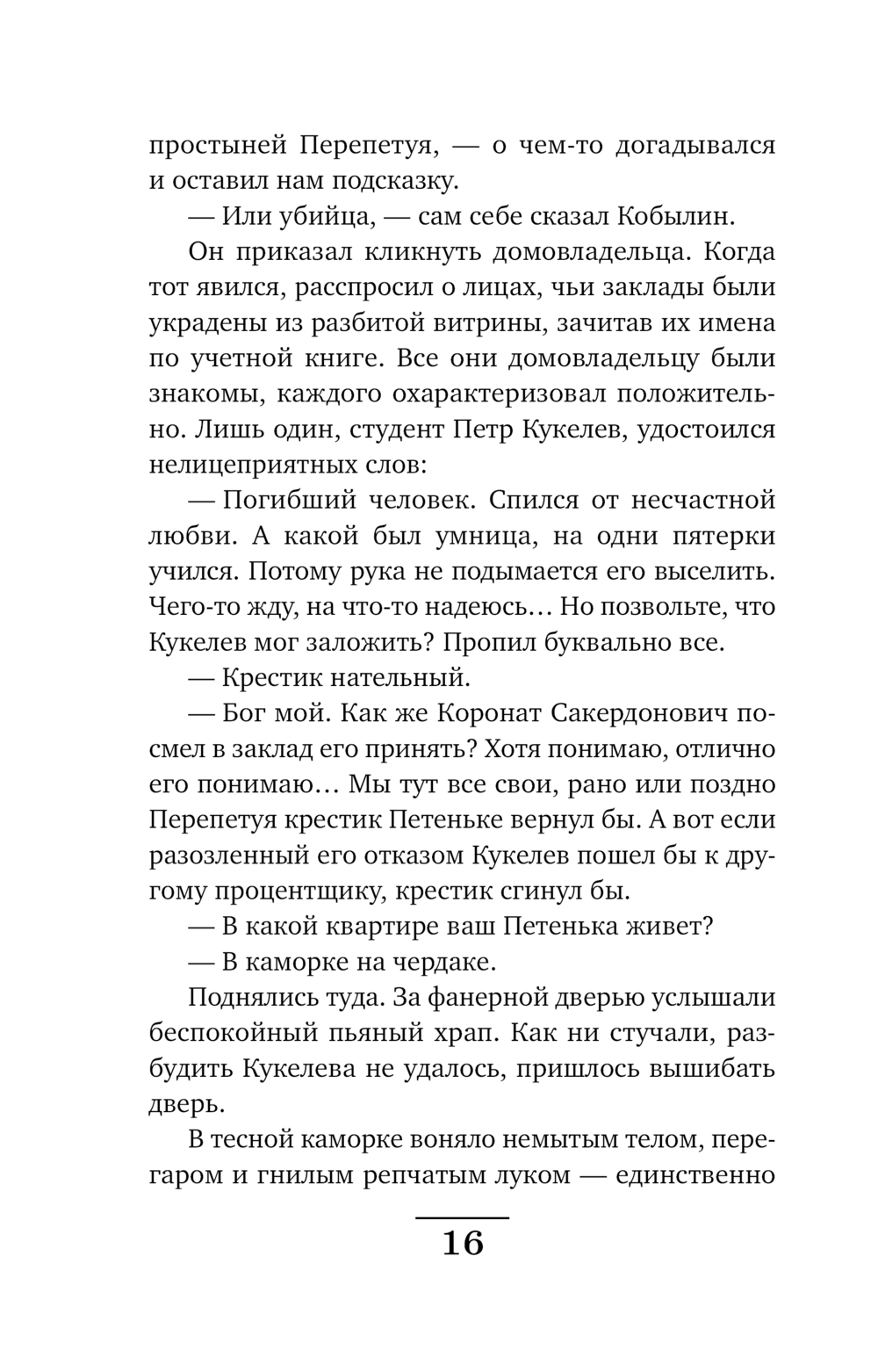 простыней Перепетуя, — о чем-то догадывался и оставил нам подсказку.

— Или убийца, — сам себе сказал Кобылин.

Он приказал кликнуть домовладельца. Когда тот явился, расспросил о лицах, чьи заклады были украдены из разбитой витрины, зачитав их имена по учетной книге. Все они домовладельцу были знакомы, каждого охарактеризовал положительно. Лишь один, студент Петр Кукелев, удостоился нелицеприятных слов:

— Погибший человек. Спился от несчастной любви. А какой был умница, на одни пятерки учился. Потому рука не подымается его выселить. Чего-то жду, на что-то надеюсь… Но позвольте, что Кукелев мог заложить? Пропил буквально все.

— Крестик нательный.

— Бог мой. Как же Коронат Сакердонович посмел в заклад его принять? Хотя понимаю, отлично его понимаю… Мы тут все свои, рано или поздно Перепетуя крестик Петеньке вернул бы. А вот если разозленный его отказом Кукелев пошел бы к другому процентщику, крестик сгинул бы.

— В какой квартире ваш Петенька живет?

— В каморке на чердаке.

Поднялись туда. За фанерной дверью услышали беспокойный пьяный храп. Как ни стучали, разбудить Кукелева не удалось, пришлось вышибать дверь.

В тесной каморке воняло немытым телом, перегаром и гнилым репчатым луком — единственно

16